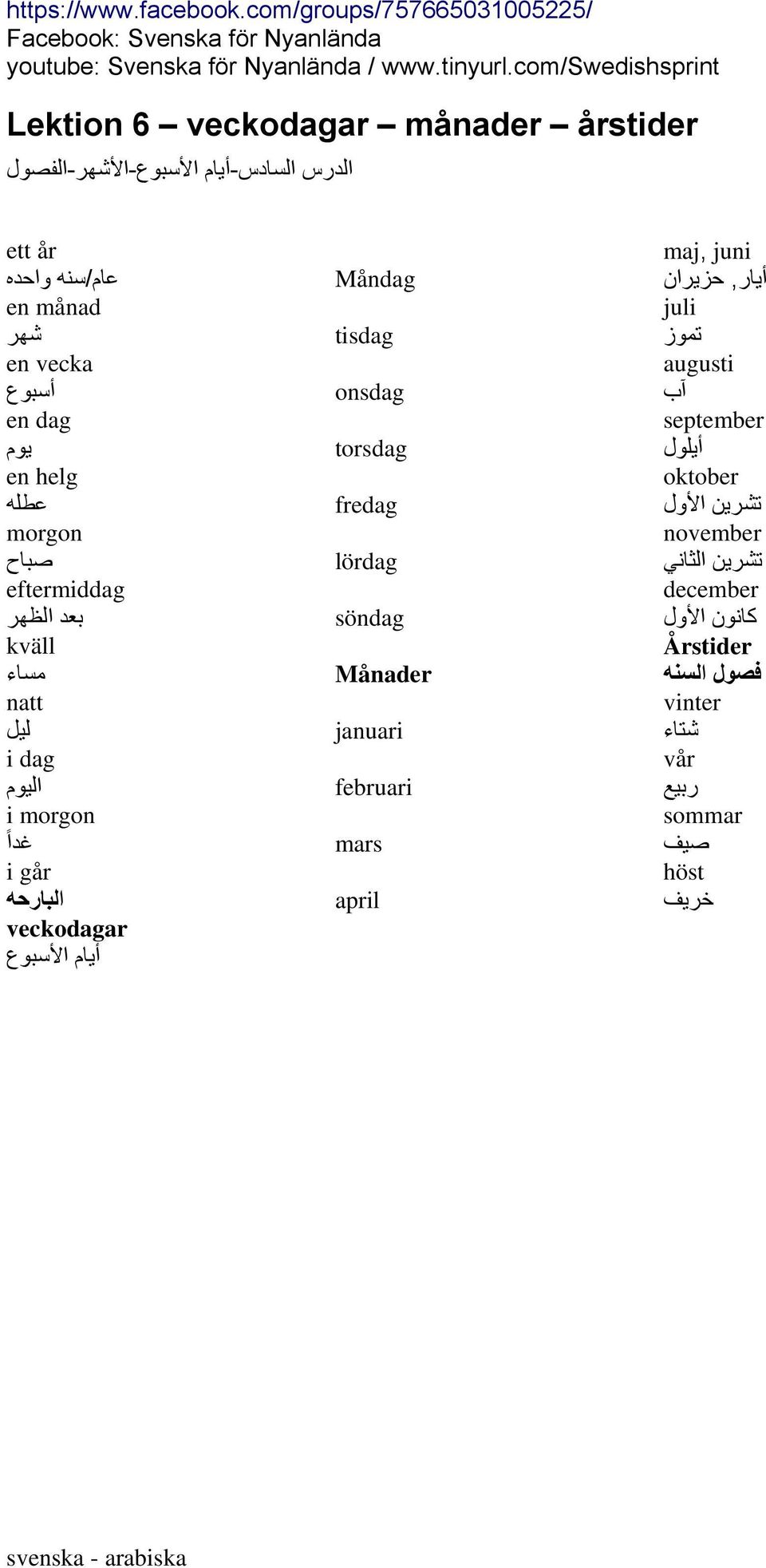 https://www.facebook.com/groups/757665031005225/
Facebook: Svenska för Nyanlända
youtube: Svenska för Nyanlända / www.tinyurl.com/Swedishsprint

Lektion 6 – veckodagar – månader – årstider
الدرس السادس-أيام الأسبوع-الأشهر-الفصول

ett år
عام/سنه واحده
en månad
شهر
en vecka
أسبوع
en dag
يوم
en helg
عطله
morgon
صباح
eftermiddag
بعد الظهر
kväll
مساء
natt
ليل
i dag
اليوم
i morgon
غداً
i går
البارحه
veckodagar
أيام الأسبوع

Måndag
tisdag
onsdag
torsdag
fredag
lördag
söndag
Månader
januari
februari
mars
april

maj, juni
أيار, حزيران
juli
تموز
augusti
آب
september
أيلول
oktober
تشرين الأول
november
تشرين الثاني
december
كانون الأول
Årstider
فصول السنه
vinter
شتاء
vår
ربيع
sommar
صيف
höst
خريف

svenska - arabiska